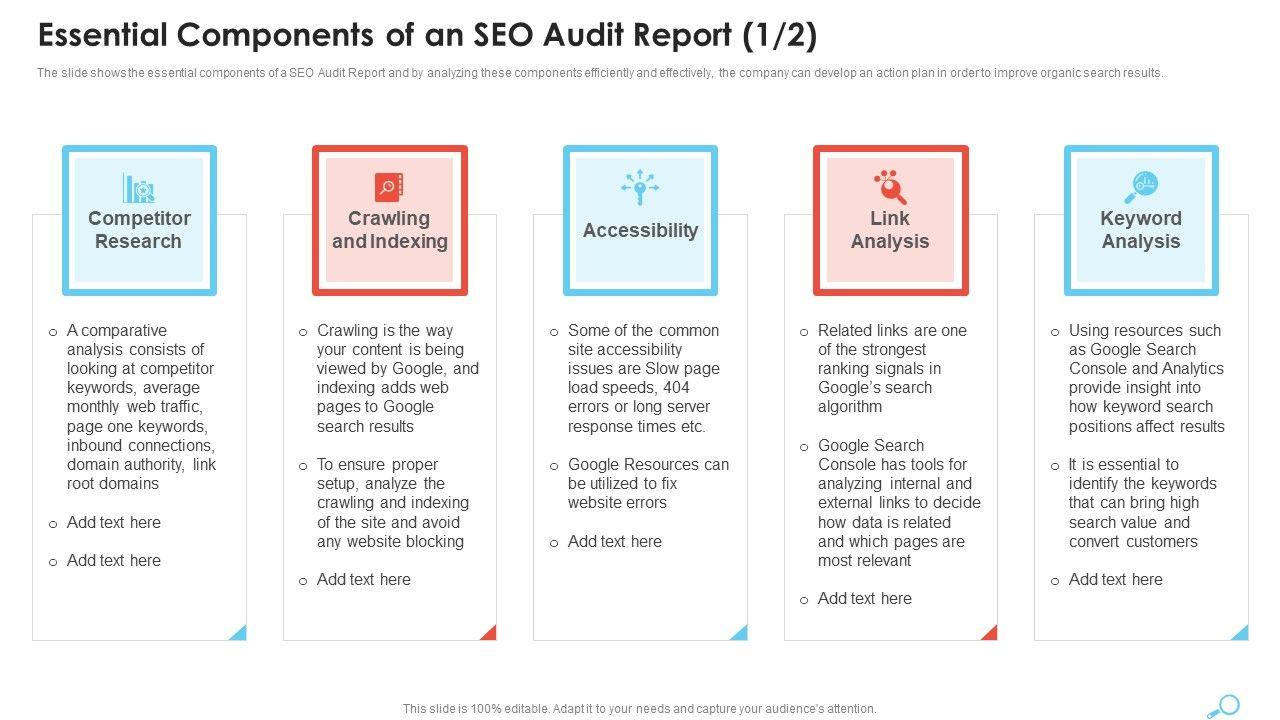 Essential Components of an SEO Audit Report (1/2)

The slide shows the essential components of a SEO Audit Report and by analyzing these components efficiently and effectively, the company can develop an action plan in order to improve organic search results.

Competitor Research

o A comparative analysis consists of looking at competitor keywords, average monthly web traffic, page one keywords, inbound connections, domain authority, link root domains

o Add text here

o Add text here

Crawling and Indexing

o Crawling is the way your content is being viewed by Google, and indexing adds web pages to Google search results

o To ensure proper setup, analyze the crawling and indexing of the site and avoid any website blocking

o Add text here

Accessibility

o Some of the common site accessibility issues are Slow page load speeds, 404 errors or long server response times etc.

o Google Resources can be utilized to fix website errors

o Add text here

Link Analysis

o Related links are one of the strongest ranking signals in Google's search algorithm

o Google Search Console has tools for analyzing internal and external links to decide how data is related and which pages are most relevant

o Add text here

Keyword Analysis

o Using resources such as Google Search Console and Analytics provide insight into how keyword search positions affect results

o It is essential to identify the keywords that can bring high search value and convert customers

o Add text here

This slide is 100% editable. Adapt it to your needs and capture your audience's attention.